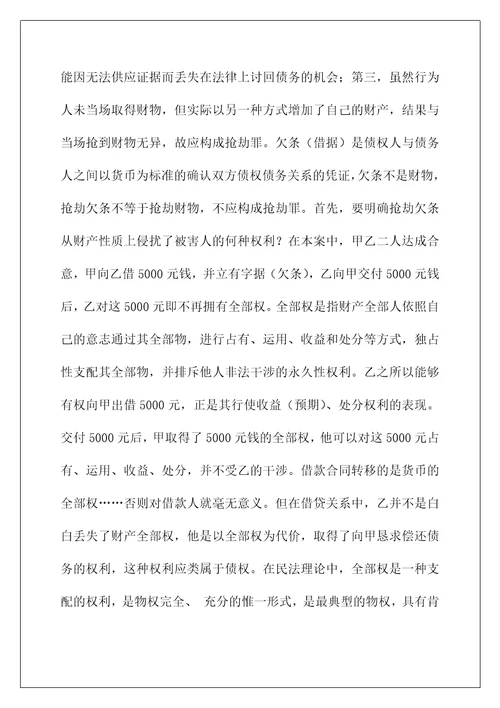 能因无法供应证据而丢失在法律上讨回债务的机会；第三，虽然行为人未当场取得财物，但实际以另一种方式增加了自己的财产，结果与当场抢到财物无异，故应构成抢劫罪。欠条（借据）是债权人与债务人之间以货币为标准的确认双方债权债务关系的凭证，欠条不是财物，抢劫欠条不等于抢劫财物，不应构成抢劫罪。首先，要明确抢劫欠条从财产性质上侵扰了被害人的何种权利？在本案中，甲乙二人达成合意，甲向乙借 5000 元钱，并立有字据（欠条），乙向甲交付 5000 元钱后，乙对这 5000 元即不再拥有全部权。全部权是指财产全部人依照自己的意志通过其全部物，进行占有、运用、收益和处分等方式，独占性支配其全部物，并排斥他人非法干涉的永久性权利。乙之所以能够有权向甲出借 5000 元，正是其行使收益（预期）、处分权利的表现。交付 5000 元后，甲取得了 5000 元钱的全部权，他可以对这 5000 元占有、运用、收益、处分，并不受乙的干涉。借款合同转移的是货币的全部权……否则对借款人就毫无意义。但在借贷关系中，乙并不是白白丢失了财产全部权，他是以全部权为代价，取得了向甲恳求偿还债务的权利，这种权利应类属于债权。在民法理论中，全部权是一种支配的权利，是物权完全、 充分的惟一形式，是最典型的物权，具有肯